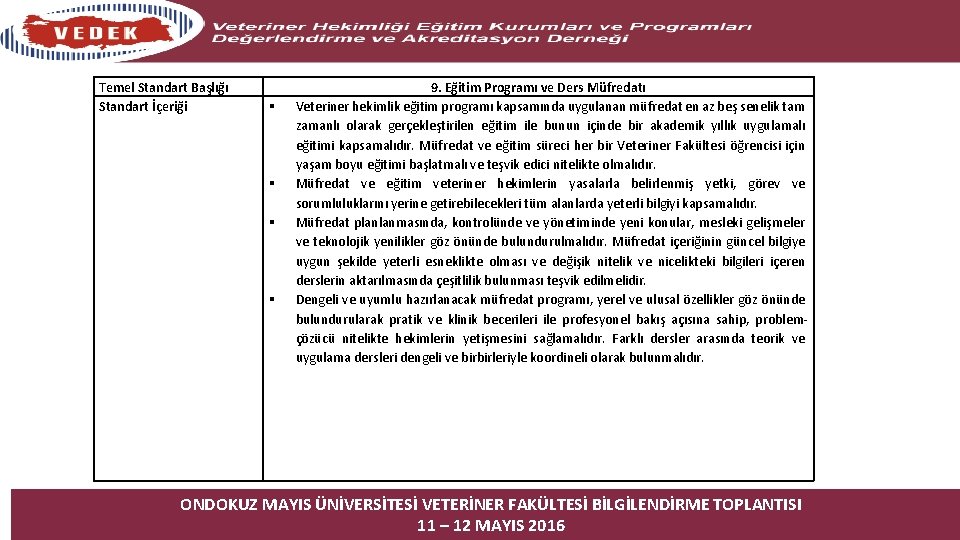 VEDEK

Veteriner Hekimliği Eğitim Kurumları ve Programları Değerlendirme ve Akreditasyon Derneği

| Temel Standart Başlığı | 9. Eğitim Programı ve Ders Müfredatı |
|---|---|
| Standart İçeriği | ▪ Veteriner hekimlik eğitim programı kapsamında uygulanan müfredat en az beş senelik tam zamanlı olarak gerçekleştirilen eğitim ile bunun içinde bir akademik yıllık uygulamalı eğitimi kapsamalıdır. Müfredat ve eğitim süreci her bir Veteriner Fakültesi öğrencisi için yaşam boyu eğitimi başlatmalı ve teşvik edici nitelikte olmalıdır. ▪ Müfredat ve eğitim veteriner hekimlerin yasalarla belirlenmiş yetki, görev ve sorumluluklarını yerine getirebilecekleri tüm alanlarda yeterli bilgiyi kapsamalıdır. ▪ Müfredat planlanmasında, kontrolünde ve yönetiminde yeni konular, mesleki gelişmeler ve teknolojik yenilikler göz önünde bulundurulmalıdır. Müfredat içeriğinin güncel bilgiye uygun şekilde yeterli esneklikte olması ve değişik nitelik ve nicelikteki bilgileri içeren derslerin aktarılmasında çeşitlilik bulunması teşvik edilmelidir. ▪ Dengeli ve uyumlu hazırlanacak müfredat programı, yerel ve ulusal özellikler göz önünde bulundurularak pratik ve klinik becerileri ile profesyonel bakış açısına sahip, problem-çözücü nitelikte hekimlerin yetişmesini sağlamalıdır. Farklı dersler arasında teorik ve uygulama dersleri dengeli ve birbirleriyle koordineli olarak bulunmalıdır. |

ONDOKUZ MAYIS ÜNİVERSİTESİ VETERİNER FAKÜLTESİ BİLGİLENDİRME TOPLANTISI
11 – 12 MAYIS 2016